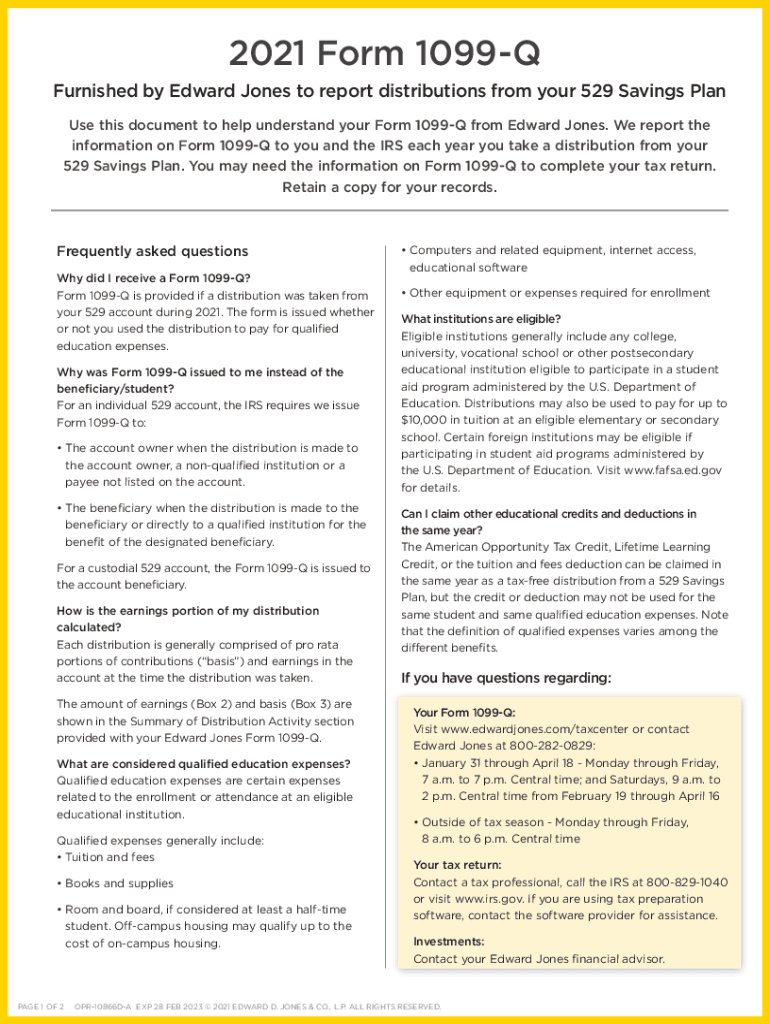 2021 Form 1099-Q

Furnished by Edward Jones to report distributions from your 529 Savings Plan

Use this document to help understand your Form 1099-Q from Edward Jones. We report the information on Form 1099-Q to you and the IRS each year you take a distribution from your 529 Savings Plan. You may need the information on Form 1099-Q to complete your tax return. Retain a copy for your records.

Frequently asked questions

Why did I receive a Form 1099-Q?
Form 1099-Q is provided if a distribution was taken from your 529 account during 2021. The form is issued whether or not you used the distribution to pay for qualified education expenses.

Why was Form 1099-Q issued to me instead of the beneficiary/student?
For an individual 529 account, the IRS requires we issue Form 1099-Q to:

• The account owner when the distribution is made to the account owner, a non-qualified institution or a payee not listed on the account.

• The beneficiary when the distribution is made to the beneficiary or directly to a qualified institution for the benefit of the designated beneficiary.

For a custodial 529 account, the Form 1099-Q is issued to the account beneficiary.

How is the earnings portion of my distribution calculated?
Each distribution is generally comprised of pro rata portions of contributions ("basis") and earnings in the account at the time the distribution was taken.

The amount of earnings (Box 2) and basis (Box 3) are shown in the Summary of Distribution Activity section provided with your Edward Jones Form 1099-Q.

What are considered qualified education expenses?
Qualified education expenses are certain expenses related to the enrollment or attendance at an eligible educational institution.

Qualified expenses generally include:
• Tuition and fees

• Books and supplies

• Room and board, if considered at least a half-time student. Off-campus housing may qualify up to the cost of on-campus housing.

• Computers and related equipment, internet access, educational software

• Other equipment or expenses required for enrollment

What institutions are eligible?
Eligible institutions generally include any college, university, vocational school or other postsecondary educational institution eligible to participate in a student aid program administered by the U.S. Department of Education. Distributions may also be used to pay for up to $10,000 in tuition at an eligible elementary or secondary school. Certain foreign institutions may be eligible if participating in student aid programs administered by the U.S. Department of Education. Visit www.fafsa.ed.gov for details.

Can I claim other educational credits and deductions in the same year?
The American Opportunity Tax Credit, Lifetime Learning Credit, or the tuition and fees deduction can be claimed in the same year as a tax-free distribution from a 529 Savings Plan, but the credit or deduction may not be used for the same student and same qualified education expenses. Note that the definition of qualified expenses varies among the different benefits.

If you have questions regarding:

Your Form 1099-Q:
Visit www.edwardjones.com/taxcenter or contact Edward Jones at 800-282-0829:
• January 31 through April 18 - Monday through Friday, 7 a.m. to 7 p.m. Central time; and Saturdays, 9 a.m. to 2 p.m. Central time from February 19 through April 16

• Outside of tax season - Monday through Friday, 8 a.m. to 6 p.m. Central time

Your tax return:
Contact a tax professional, call the IRS at 800-829-1040 or visit www.irs.gov. If you are using tax preparation software, contact the software provider for assistance.

Investments:
Contact your Edward Jones financial advisor.

PAGE 1 OF 2 OPR-10866D-A EXP 28 FEB 2023 © 2021 EDWARD D. JONES & CO., L.P. ALL RIGHTS RESERVED.